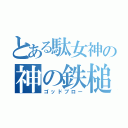 とある駄女神の
神の鉄槌
ゴッドブロー